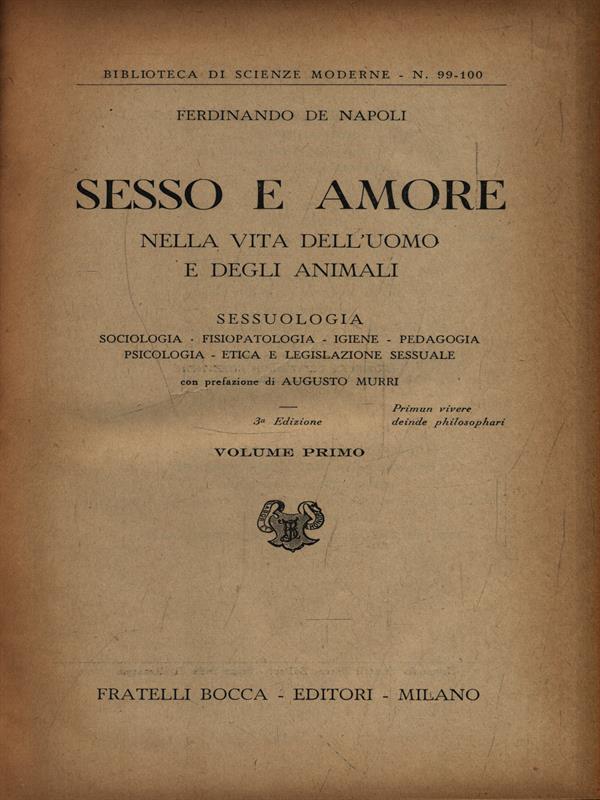 BIBLIOTECA DI SCIENZE MODERNE - N. 99-100

FERDINANDO DE NAPOLI

SESSO E AMORE

NELLA VITA DELL'UOMO
E DEGLI ANIMALI

SESSUOLOGIA

SOCIOLOGIA - FISIOPATOLOGIA - IGIENE - PEDAGOGIA
PSICOLOGIA - ETICA E LEGISLAZIONE SESSUALE

con prefazione di AUGUSTO MURRI

3ª Edizione

Primun vivere
deinde philosophari

VOLUME PRIMO

FRATELLI BOCCA - EDITORI - MILANO